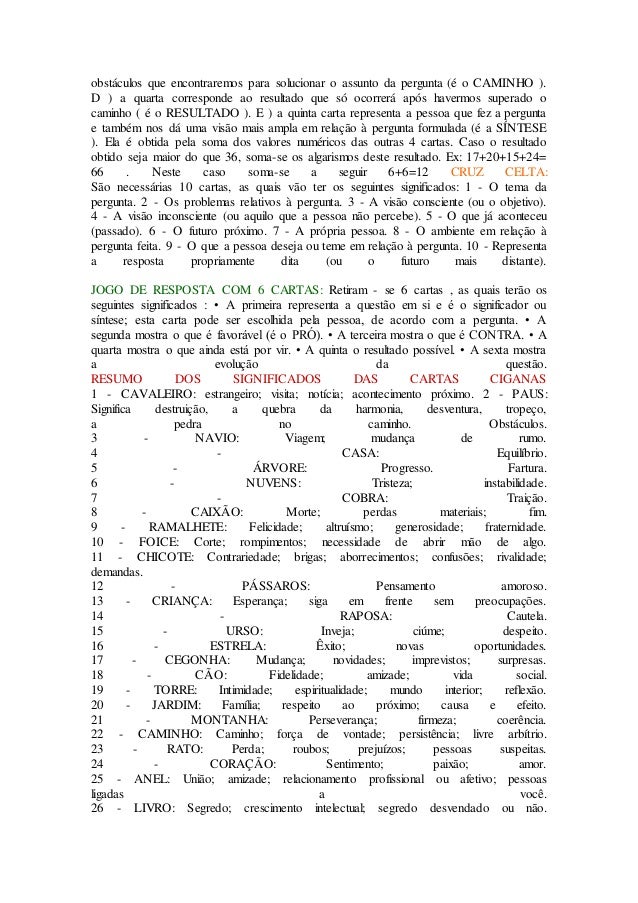 obstáculos que encontraremos para solucionar o assunto da pergunta (é o CAMINHO ). D ) a quarta corresponde ao resultado que só ocorrerá após havermos superado o caminho ( é o RESULTADO ). E ) a quinta carta representa a pessoa que fez a pergunta e também nos dá uma visão mais ampla em relação à pergunta formulada (é a SÍNTESE ). Ela é obtida pela soma dos valores numéricos das outras 4 cartas. Caso o resultado obtido seja maior do que 36, soma-se os algarismos deste resultado. Ex: 17+20+15+24= 66 . Neste caso soma-se a seguir 6+6=12 CRUZ CELTA: São necessárias 10 cartas, as quais vão ter os seguintes significados: 1 - O tema da pergunta. 2 - Os problemas relativos à pergunta. 3 - A visão consciente (ou o objetivo). 4 - A visão inconsciente (ou aquilo que a pessoa não percebe). 5 - O que já aconteceu (passado). 6 - O futuro próximo. 7 - A própria pessoa. 8 - O ambiente em relação à pergunta feita. 9 - O que a pessoa deseja ou teme em relação à pergunta. 10 - Representa a resposta propriamente dita (ou o futuro mais distante).

JOGO DE RESPOSTA COM 6 CARTAS: Retiram - se 6 cartas , as quais terão os seguintes significados : • A primeira representa a questão em si e é o significador ou síntese; esta carta pode ser escolhida pela pessoa, de acordo com a pergunta. • A segunda mostra o que é favorável (é o PRÓ). • A terceira mostra o que é CONTRA. • A quarta mostra o que ainda está por vir. • A quinta o resultado possível. • A sexta mostra a evolução da questão.
RESUMO DOS SIGNIFICADOS DAS CARTAS CIGANAS
1 - CAVALEIRO: estrangeiro; visita; notícia; acontecimento próximo. 2 - PAUS: Significa destruição, a quebra da harmonia, desventura, tropeço, a pedra no caminho. Obstáculos.
3 - NAVIO: Viagem; mudança de rumo.
4 - CASA: Equilíbrio.
5 - ÁRVORE: Progresso. Fartura.
6 - NUVENS: Tristeza; instabilidade.
7 - COBRA: Traição.
8 - CAIXÃO: Morte; perdas materiais; fim.
9 - RAMALHETE: Felicidade; altruísmo; generosidade; fraternidade.
10 - FOICE: Corte; rompimentos; necessidade de abrir mão de algo.
11 - CHICOTE: Contrariedade; brigas; aborrecimentos; confusões; rivalidade; demandas.
12 - PÁSSAROS: Pensamento amoroso.
13 - CRIANÇA: Esperança; siga em frente sem preocupações.
14 - RAPOSA: Cautela.
15 - URSO: Inveja; ciúme; despeito.
16 - ESTRELA: Êxito; novas oportunidades.
17 - CEGONHA: Mudança; novidades; imprevistos; surpresas.
18 - CÃO: Fidelidade; amizade; vida social.
19 - TORRE: Intimidade; espiritualidade; mundo interior; reflexão.
20 - JARDIM: Família; respeito ao próximo; causa e efeito.
21 - MONTANHA: Perseverança; firmeza; coerência.
22 - CAMINHO: Caminho; força de vontade; persistência; livre arbítrio.
23 - RATO: Perda; roubos; prejuízos; pessoas suspeitas.
24 - CORAÇÃO: Sentimento; paixão; amor.
25 - ANEL: União; amizade; relacionamento profissional ou afetivo; pessoas ligadas a você.
26 - LIVRO: Segredo; crescimento intelectual; segredo desvendado ou não.